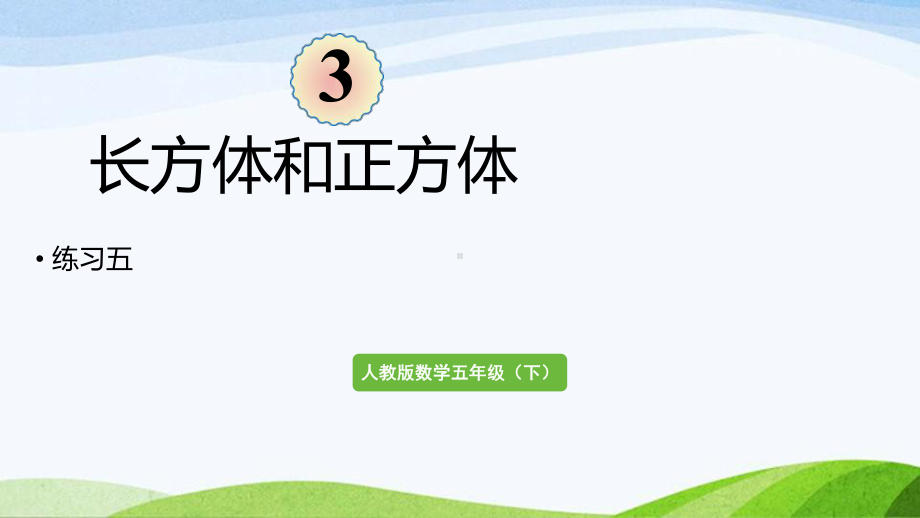 3

长方体和正方体

• 练习五

人教版数学五年级（下）